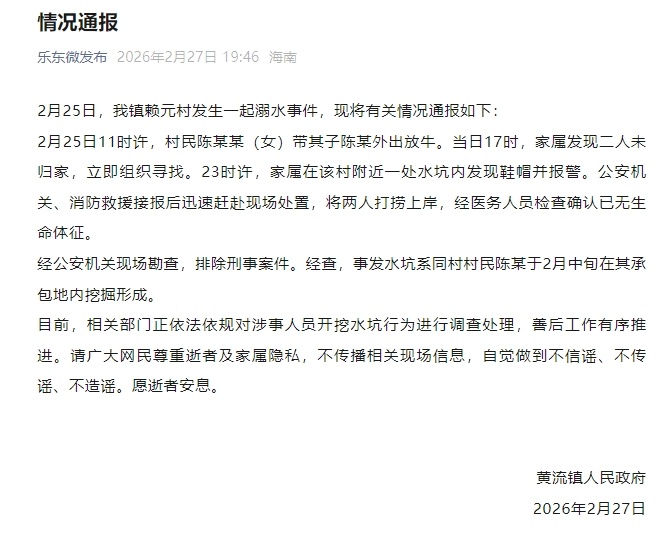 情况通报

乐东微发布 2026年2月27日 19:46 海南

2月25日，我镇赖元村发生一起溺水事件，现将有关情况通报如下：

2月25日11时许，村民陈某某（女）带其子陈某外出放牛。当日17时，家属发现二人未归家，立即组织寻找。23时许，家属在该村附近一处水坑内发现鞋帽并报警。公安机关、消防救援接报后迅速赶赴现场处置，将两人打捞上岸，经医务人员检查确认已无生命体征。

经公安机关现场勘查，排除刑事案件。经查，事发水坑系同村村民陈某于2月中旬在其承包地内挖掘形成。

目前，相关部门正依法依规对涉事人员开挖水坑行为进行调查处理，善后工作有序推进。请广大网民尊重逝者及家属隐私，不传播相关现场信息，自觉做到不信谣、不传谣、不造谣。愿逝者安息。

黄流镇人民政府

2026年2月27日